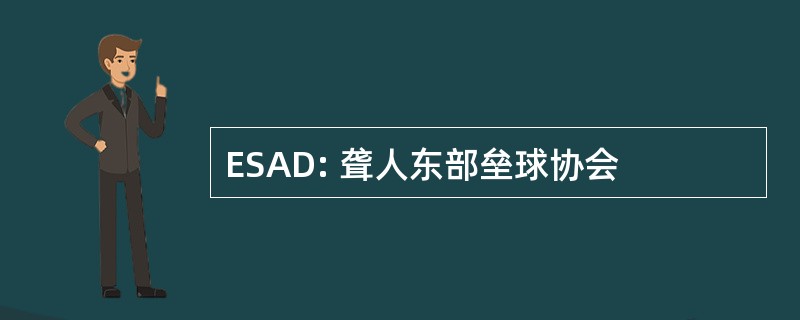 ESAD: 聋人东部垒球协会